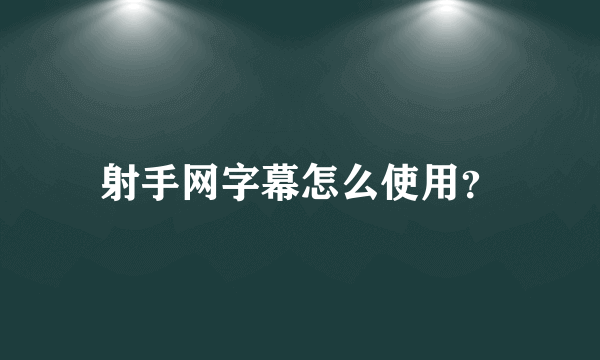 射手网字幕怎么使用？